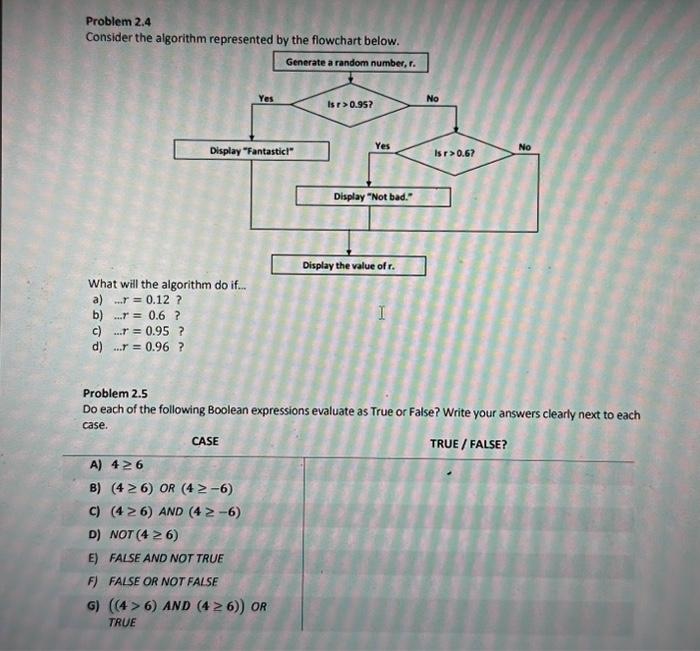 Problem 2.4
Consider the algorithm represented by the flowchart below.

Generate a random number, r.
Yes
Is r > 0.95?
No
Display "Fantastic!"
Yes
Is r > 0.6?
No
Display "Not bad."
Display the value of r.

What will the algorithm do if...
a) ...$r = 0.12$ ?
b) ...$r = 0.6$ ?
c) ...$r = 0.95$ ?
d) ...$r = 0.96$ ?

Problem 2.5
Do each of the following Boolean expressions evaluate as True or False? Write your answers clearly next to each case.

| CASE | TRUE / FALSE? |
|---|---|
| A) $4 \geq 6$ | |
| B) $(4 \geq 6)$ OR $(4 \geq -6)$ | |
| C) $(4 \geq 6)$ AND $(4 \geq -6)$ | |
| D) NOT $(4 \geq 6)$ | |
| E) FALSE AND NOT TRUE | |
| F) FALSE OR NOT FALSE | |
| G) $((4 > 6)$ AND $(4 \geq 6))$ OR TRUE | |